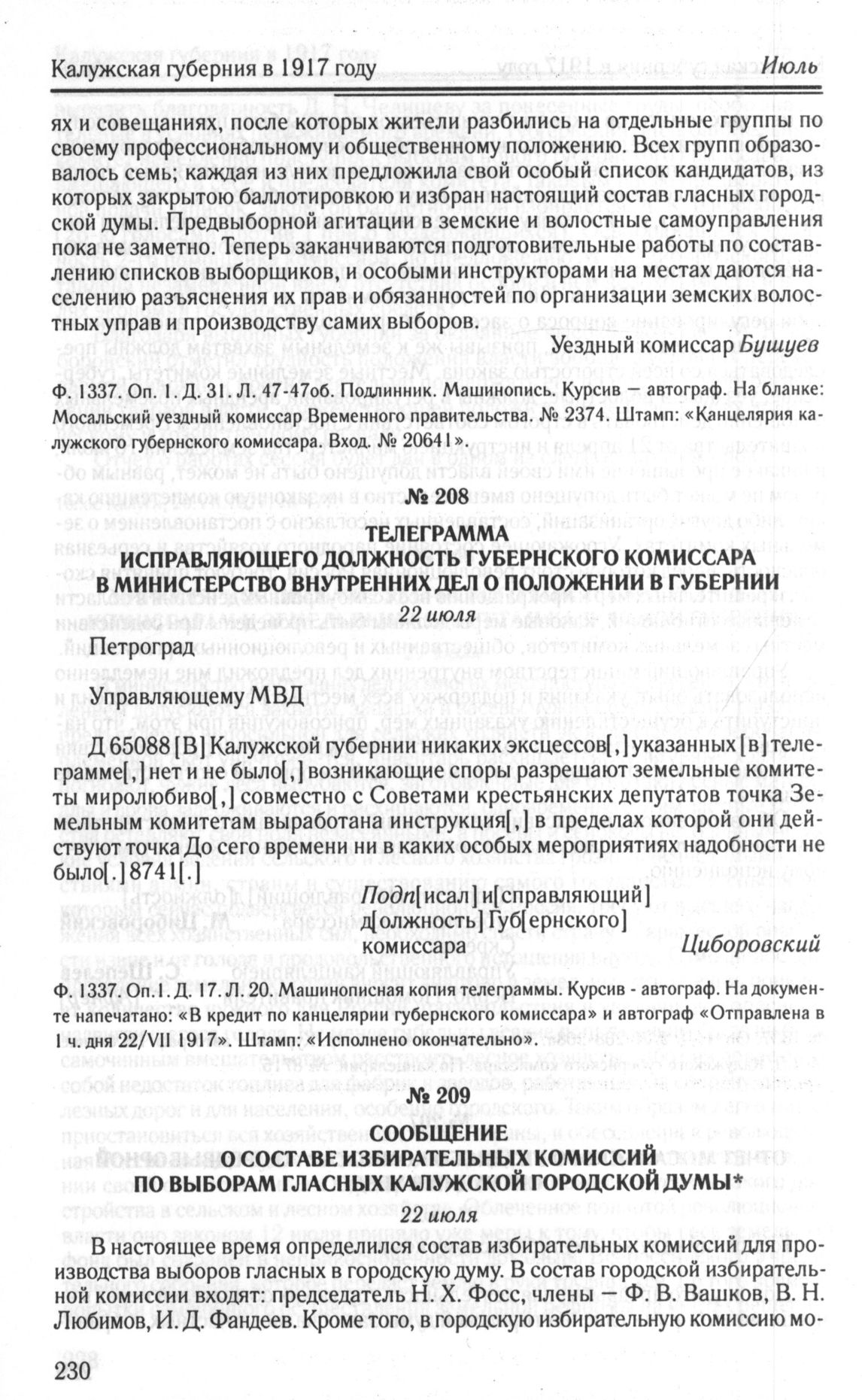 Калужская губерния в 1917 году Июль

ях и совещаниях, после которых жители разбились на отдельные группы по своему профессиональному и общественному положению. Всех групп образовалось семь; каждая из них предложила свой особый список кандидатов, из которых закрытою баллотировкою и избран настоящий состав гласных городской думы. Предвыборной агитации в земские и волостные самоуправления пока не заметно. Теперь заканчиваются подготовительные работы по составлению списков выборщиков, и особыми инструкторами на местах даются населению разъяснения их прав и обязанностей по организации земских волостных управ и производству самих выборов.

Уездный комиссар Бушуев

Ф. 1337. Оп. 1. Д. 31. Л. 47-47об. Подлинник. Машинопись. Курсив — автограф. На бланке: Мосальский уездный комиссар Временного правительства. № 2374. Штамп: «Канцелярия калужского губернского комиссара. Вход. № 20641».

№ 208

ТЕЛЕГРАММА
ИСПРАВЛЯЮЩЕГО ДОЛЖНОСТЬ ГУБЕРНСКОГО КОМИССАРА
В МИНИСТЕРСТВО ВНУТРЕННИХ ДЕЛ О ПОЛОЖЕНИИ В ГУБЕРНИИ
22 июля

Петроград

Управляющему МВД

Д 65088 [В] Калужской губернии никаких эксцессов[,] указанных [в] телеграмме[,] нет и не было[,] возникающие споры разрешают земельные комитеты миролюбиво[,] совместно с Советами крестьянских депутатов точка Земельным комитетам выработана инструкция[,] в пределах которой они действуют точка До сего времени ни в каких особых мероприятиях надобности не было[.] 8741[.]

Подп[исал] и[справляющий] д[олжность] Губ[ернского] комиссара Циборовский

Ф. 1337. Оп.1. Д. 17. Л. 20. Машинописная копия телеграммы. Курсив - автограф. На документе напечатано: «В кредит по канцелярии губернского комиссара» и автограф «Отправлена в 1 ч. дня 22/VII 1917». Штамп: «Исполнено окончательно».

№ 209

СООБЩЕНИЕ
О СОСТАВЕ ИЗБИРАТЕЛЬНЫХ КОМИССИЙ
ПО ВЫБОРАМ ГЛАСНЫХ КАЛУЖСКОЙ ГОРОДСКОЙ ДУМЫ*
22 июля

В настоящее время определился состав избирательных комиссий для производства выборов гласных в городскую думу. В состав городской избирательной комиссии входят: председатель Н. Х. Фосс, члены — Ф. В. Вашков, В. Н. Любимов, И. Д. Фандеев. Кроме того, в городскую избирательную комиссию мо-

230